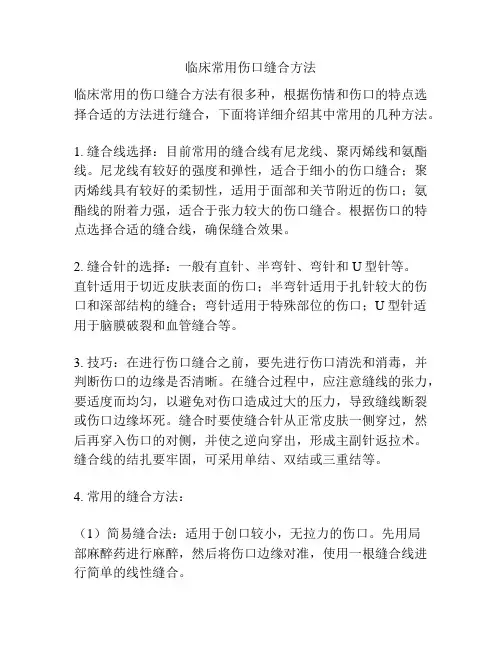 临床常用伤口缝合方法

临床常用的伤口缝合方法有很多种，根据伤情和伤口的特点选择合适的方法进行缝合，下面将详细介绍其中常用的几种方法。

1. 缝合线选择：目前常用的缝合线有尼龙线、聚丙烯线和氨酯线。尼龙线有较好的强度和弹性，适合于细小的伤口缝合；聚丙烯线具有较好的柔韧性，适用于面部和关节附近的伤口；氨酯线的附着力强，适合于张力较大的伤口缝合。根据伤口的特点选择合适的缝合线，确保缝合效果。

2. 缝合针的选择：一般有直针、半弯针、弯针和 U 型针等。直针适用于切近皮肤表面的伤口；半弯针适用于扎针较大的伤口和深部结构的缝合；弯针适用于特殊部位的伤口；U 型针适用于脑膜破裂和血管缝合等。

3. 技巧：在进行伤口缝合之前，要先进行伤口清洗和消毒，并判断伤口的边缘是否清晰。在缝合过程中，应注意缝线的张力，要适度而均匀，以避免对伤口造成过大的压力，导致缝线断裂或伤口边缘坏死。缝合时要使缝合针从正常皮肤一侧穿过，然后再穿入伤口的对侧，并使之逆向穿出，形成主副针返拉术。缝合线的结扎要牢固，可采用单结、双结或三重结等。

4. 常用的缝合方法：

（1）简易缝合法：适用于创口较小，无拉力的伤口。先用局部麻醉药进行麻醉，然后将伤口边缘对准，使用一根缝合线进行简单的线性缝合。